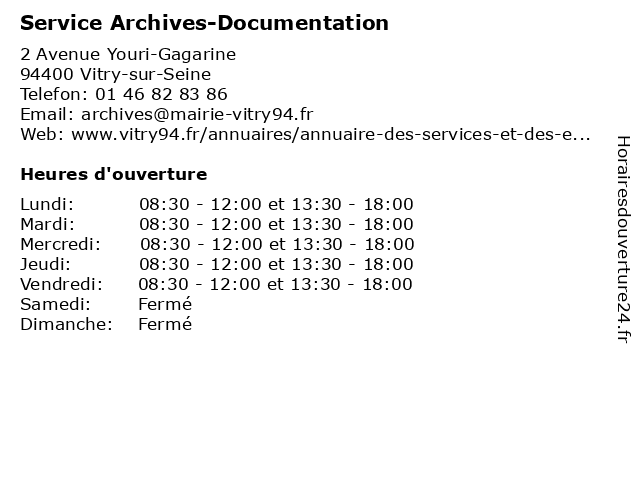 Service Archives-Documentation

2 Avenue Youri-Gagarine
94400 Vitry-sur-Seine
Telefon: 01 46 82 83 86
Email: archives@mairie-vitry94.fr
Web: www.vitry94.fr/annuaires/annuaire-des-services-et-des-e...

Heures d'ouverture

| | |
|---|---|
| Lundi: | 08:30 - 12:00 et 13:30 - 18:00 |
| Mardi: | 08:30 - 12:00 et 13:30 - 18:00 |
| Mercredi: | 08:30 - 12:00 et 13:30 - 18:00 |
| Jeudi: | 08:30 - 12:00 et 13:30 - 18:00 |
| Vendredi: | 08:30 - 12:00 et 13:30 - 18:00 |
| Samedi: | Fermé |
| Dimanche: | Fermé |

Horairesdouverture24.fr